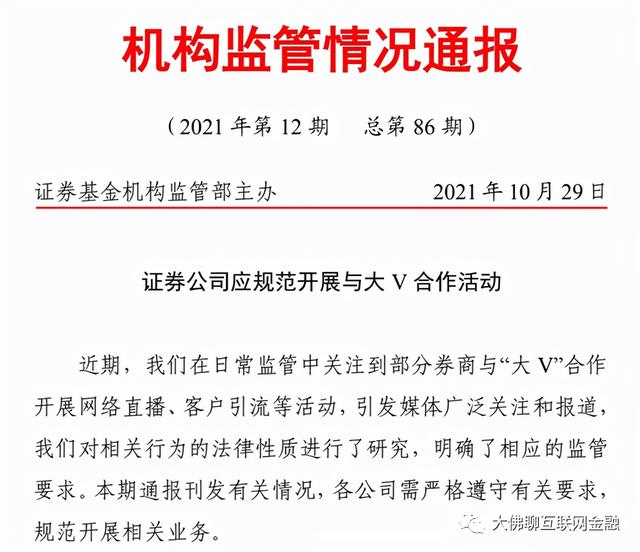 机构监管情况通报

（2021 年第 12 期　　总第 86 期）

证券基金机构监管部主办　　　　　　　　2021 年 10 月 29 日

证券公司应规范开展与大 V 合作活动

近期，我们在日常监管中关注到部分券商与“大 V”合作开展网络直播、客户引流等活动，引发媒体广泛关注和报道，我们对相关行为的法律性质进行了研究，明确了相应的监管要求。本期通报刊发有关情况，各公司需严格遵守有关要求，规范开展相关业务。

大佛聊互联网金融